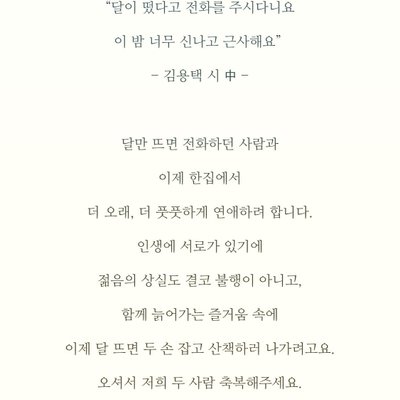 "달이 떴다고 전화를 주시다니요

이 밤 너무 신나고 근사해요"

- 김용택 시 中 -

달만 뜨면 전화하던 사람과

이제 한집에서

더 오래, 더 풋풋하게 연애하려 합니다.

인생에 서로가 있기에

젊음의 상실도 결코 불행이 아니고,

함께 늙어가는 즐거움 속에

이제 달 뜨면 두 손 잡고 산책하러 나가려고요.

오셔서 저희 두 사람 축복해주세요.